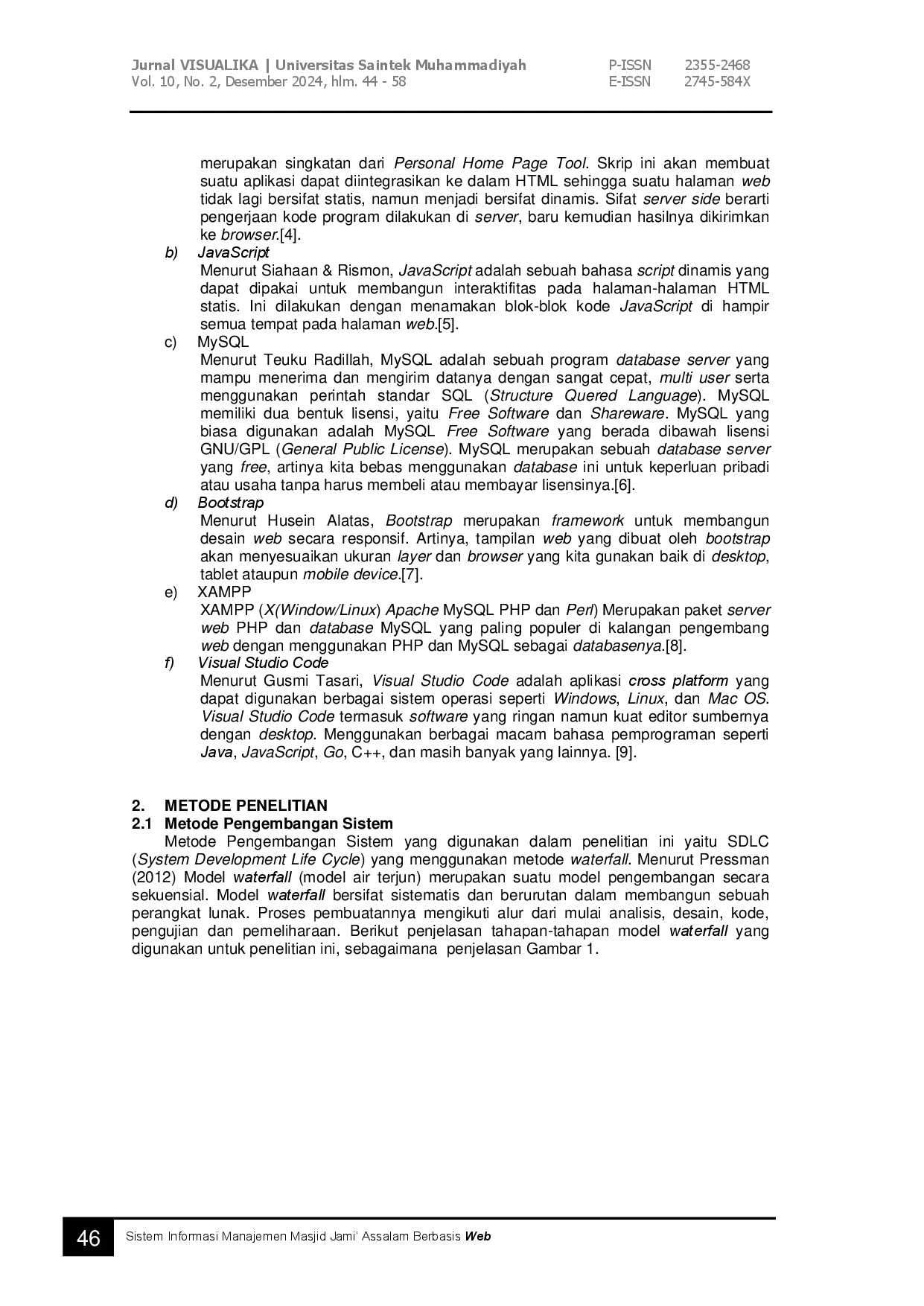 Jurnal VISUALIKA | Universitas Saintek Muhammadiyah
Vol. 10, No. 2, Desember 2024, hlm. 44 - 58

P-ISSN 2355-2468
E-ISSN 2745-584X

merupakan singkatan dari Personal Home Page Tool. Skrip ini akan membuat suatu aplikasi dapat diintegrasikan ke dalam HTML sehingga suatu halaman web tidak lagi bersifat statis, namun menjadi bersifat dinamis. Sifat server side berarti pengerjaan kode program dilakukan di server, baru kemudian hasilnya dikirimkan ke browser.[4].

b) JavaScript
Menurut Siahaan & Rismon, JavaScript adalah sebuah bahasa script dinamis yang dapat dipakai untuk membangun interaktifitas pada halaman-halaman HTML statis. Ini dilakukan dengan menamakan blok-blok kode JavaScript di hampir semua tempat pada halaman web.[5].

c) MySQL
Menurut Teuku Radillah, MySQL adalah sebuah program database server yang mampu menerima dan mengirim datanya dengan sangat cepat, multi user serta menggunakan perintah standar SQL (Structure Quered Language). MySQL memiliki dua bentuk lisensi, yaitu Free Software dan Shareware. MySQL yang biasa digunakan adalah MySQL Free Software yang berada dibawah lisensi GNU/GPL (General Public License). MySQL merupakan sebuah database server yang free, artinya kita bebas menggunakan database ini untuk keperluan pribadi atau usaha tanpa harus membeli atau membayar lisensinya.[6].

d) Bootstrap
Menurut Husein Alatas, Bootstrap merupakan framework untuk membangun desain web secara responsif. Artinya, tampilan web yang dibuat oleh bootstrap akan menyesuaikan ukuran layer dan browser yang kita gunakan baik di desktop, tablet ataupun mobile device.[7].

e) XAMPP
XAMPP (X(Window/Linux) Apache MySQL PHP dan Perl) Merupakan paket server web PHP dan database MySQL yang paling populer di kalangan pengembang web dengan menggunakan PHP dan MySQL sebagai databasenya.[8].

f) Visual Studio Code
Menurut Gusmi Tasari, Visual Studio Code adalah aplikasi cross platform yang dapat digunakan berbagai sistem operasi seperti Windows, Linux, dan Mac OS. Visual Studio Code termasuk software yang ringan namun kuat editor sumbernya dengan desktop. Menggunakan berbagai macam bahasa pemprograman seperti Java, JavaScript, Go, C++, dan masih banyak yang lainnya. [9].

2. METODE PENELITIAN
2.1 Metode Pengembangan Sistem
Metode Pengembangan Sistem yang digunakan dalam penelitian ini yaitu SDLC (System Development Life Cycle) yang menggunakan metode waterfall. Menurut Pressman (2012) Model waterfall (model air terjun) merupakan suatu model pengembangan secara sekuensial. Model waterfall bersifat sistematis dan berurutan dalam membangun sebuah perangkat lunak. Proses pembuatannya mengikuti alur dari mulai analisis, desain, kode, pengujian dan pemeliharaan. Berikut penjelasan tahapan-tahapan model waterfall yang digunakan untuk penelitian ini, sebagaimana penjelasan Gambar 1.

46 Sistem Informasi Manajemen Masjid Jami' Assalam Berbasis Web